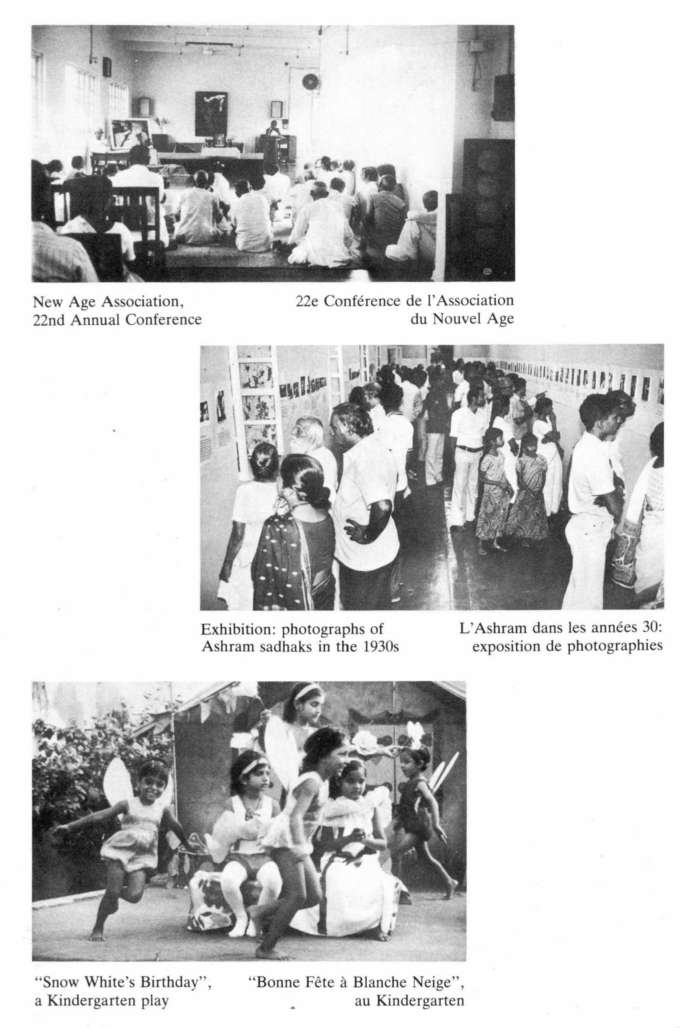 New Age Association, 22nd Annual Conference

22e Conférence de l'Association du Nouvel Age

Exhibition: photographs of Ashram sadhaks in the 1930s

L'Ashram dans les années 30: exposition de photographies

"Snow White's Birthday", a Kindergarten play

"Bonne Fête à Blanche Neige", au Kindergarten